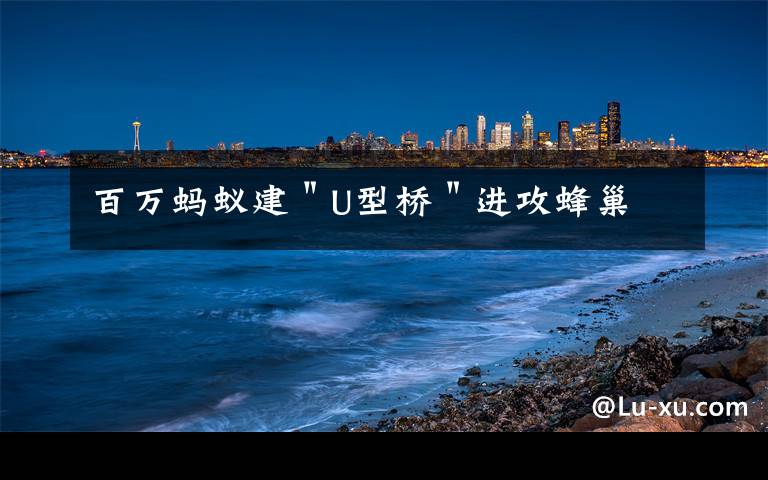 百万蚂蚁建"U型桥"进攻蜂巢

@Lu-xu.com